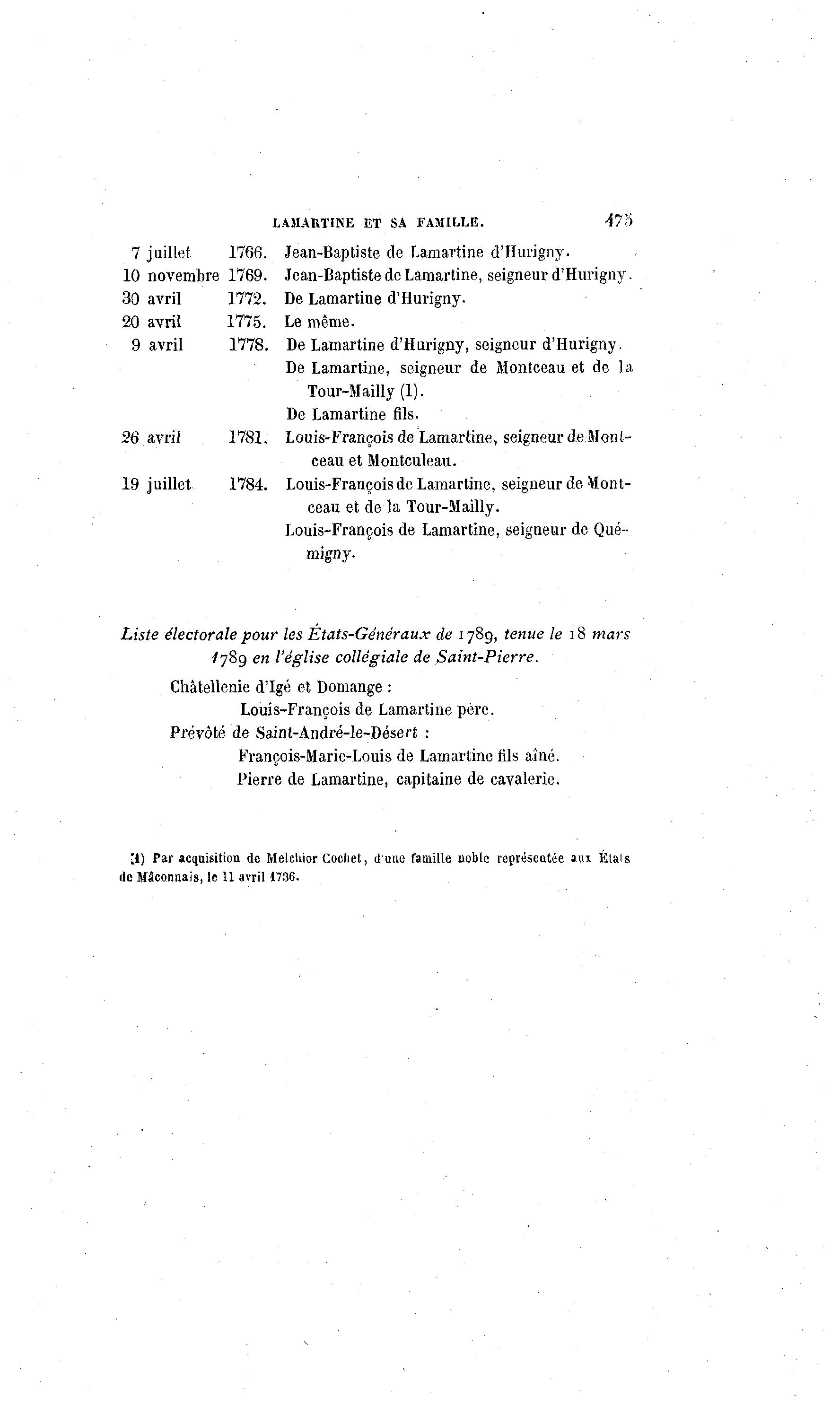 LAMARTINE ET SA FAMILLE. 475

7 juillet 1766. Jean-Baptiste de Lamartine d'Hurigny.
10 novembre 1769. Jean-Baptiste de Lamartine, seigneur d'Hurigny.
30 avril 1772. De Lamartine d'Hurigny.
20 avril 1775. Le même.
9 avril 1778. De Lamartine d'Hurigny, seigneur d'Hurigny.
De Lamartine, seigneur de Montceau et de la Tour-Mailly (1).
De Lamartine fils.
26 avril 1781. Louis-François de Lamartine, seigneur de Montceau et Montculeau.
19 juillet 1784. Louis-François de Lamartine, seigneur de Montceau et de la Tour-Mailly.
Louis-François de Lamartine, seigneur de Quémigny.

Liste électorale pour les États-Généraux de 1789, tenue le 18 mars 1789 en l'église collégiale de Saint-Pierre.

Châtellenie d'Igé et Domange :
Louis-François de Lamartine père.
Prévôté de Saint-André-le-Désert :
François-Marie-Louis de Lamartine fils aîné.
Pierre de Lamartine, capitaine de cavalerie.

(1) Par acquisition de Melchior Cochet, d'une famille noble représentée aux États de Mâconnais, le 11 avril 1736.